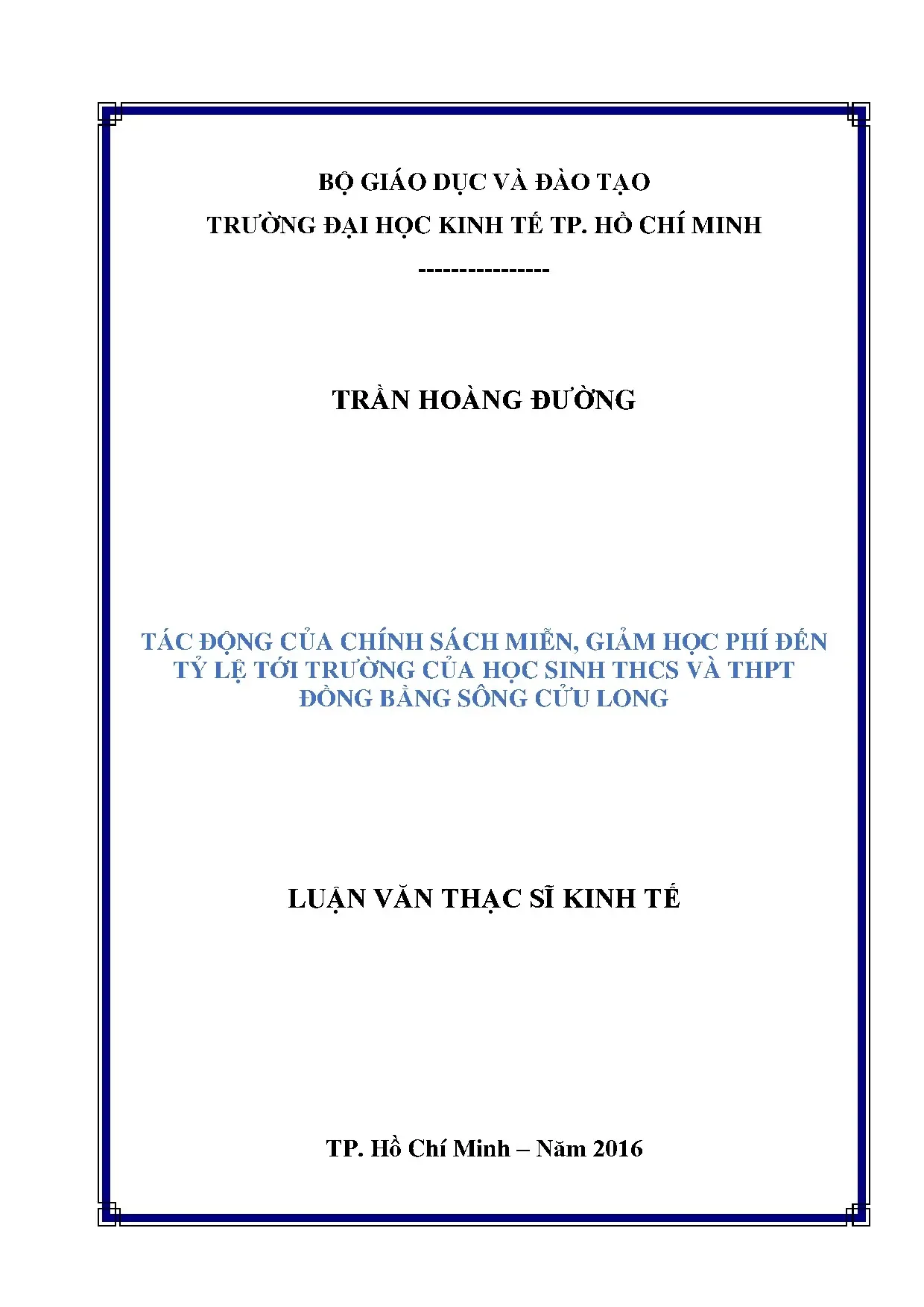 BỘ GIÁO DỤC VÀ ĐÀO TẠO
TRƯỜNG ĐẠI HỌC KINH TẾ TP. HỒ CHÍ MINH
----------------

TRẦN HOÀNG ĐƯỜNG

TÁC ĐỘNG CỦA CHÍNH SÁCH MIỄN, GIẢM HỌC PHÍ ĐẾN TỶ LỆ TỚI TRƯỜNG CỦA HỌC SINH THCS VÀ THPT ĐỒNG BẰNG SÔNG CỬU LONG

LUẬN VĂN THẠC SĨ KINH TẾ

TP. Hồ Chí Minh – Năm 2016